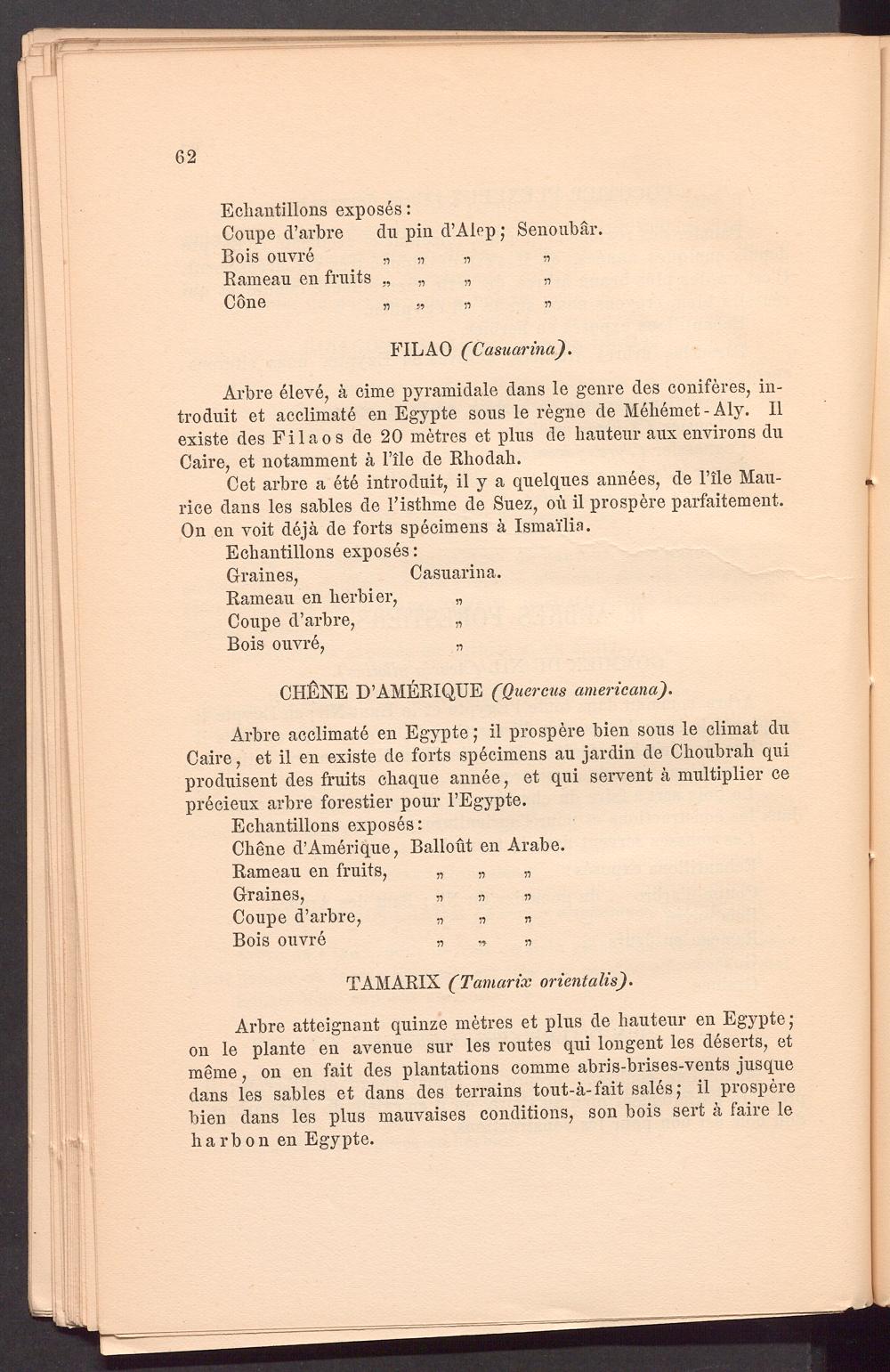 62

Echantillons exposés:
Coupe d'arbre du pin d'Alep; Senoubâr.
Bois ouvré „ „ „ „
Rameau en fruits „ „ „ „
Cône „ „ „ „

FILAO (Casuarina).

Arbre élevé, à cime pyramidale dans le genre des conifères, introduit et acclimaté en Egypte sous le règne de Méhémet-Aly. Il existe des Filaos de 20 mètres et plus de hauteur aux environs du Caire, et notamment à l'île de Rhodah.

Cet arbre a été introduit, il y a quelques années, de l'île Maurice dans les sables de l'isthme de Suez, où il prospère parfaitement. On en voit déjà de forts spécimens à Ismaïlia.

Echantillons exposés:
Graines, Casuarina.
Rameau en herbier, „
Coupe d'arbre, „
Bois ouvré, „

CHÊNE D'AMÉRIQUE (Quercus americana).

Arbre acclimaté en Egypte; il prospère bien sous le climat du Caire, et il en existe de forts spécimens au jardin de Choubrah qui produisent des fruits chaque année, et qui servent à multiplier ce précieux arbre forestier pour l'Egypte.

Echantillons exposés:
Chêne d'Amérique, Balloût en Arabe.
Rameau en fruits, „ „ „
Graines, „ „ „
Coupe d'arbre, „ „ „
Bois ouvré „ „ „

TAMARIX (Tamarix orientalis).

Arbre atteignant quinze mètres et plus de hauteur en Egypte; on le plante en avenue sur les routes qui longent les déserts, et même, on en fait des plantations comme abris-brises-vents jusque dans les sables et dans des terrains tout-à-fait salés; il prospère bien dans les plus mauvaises conditions, son bois sert à faire le harbon en Egypte.